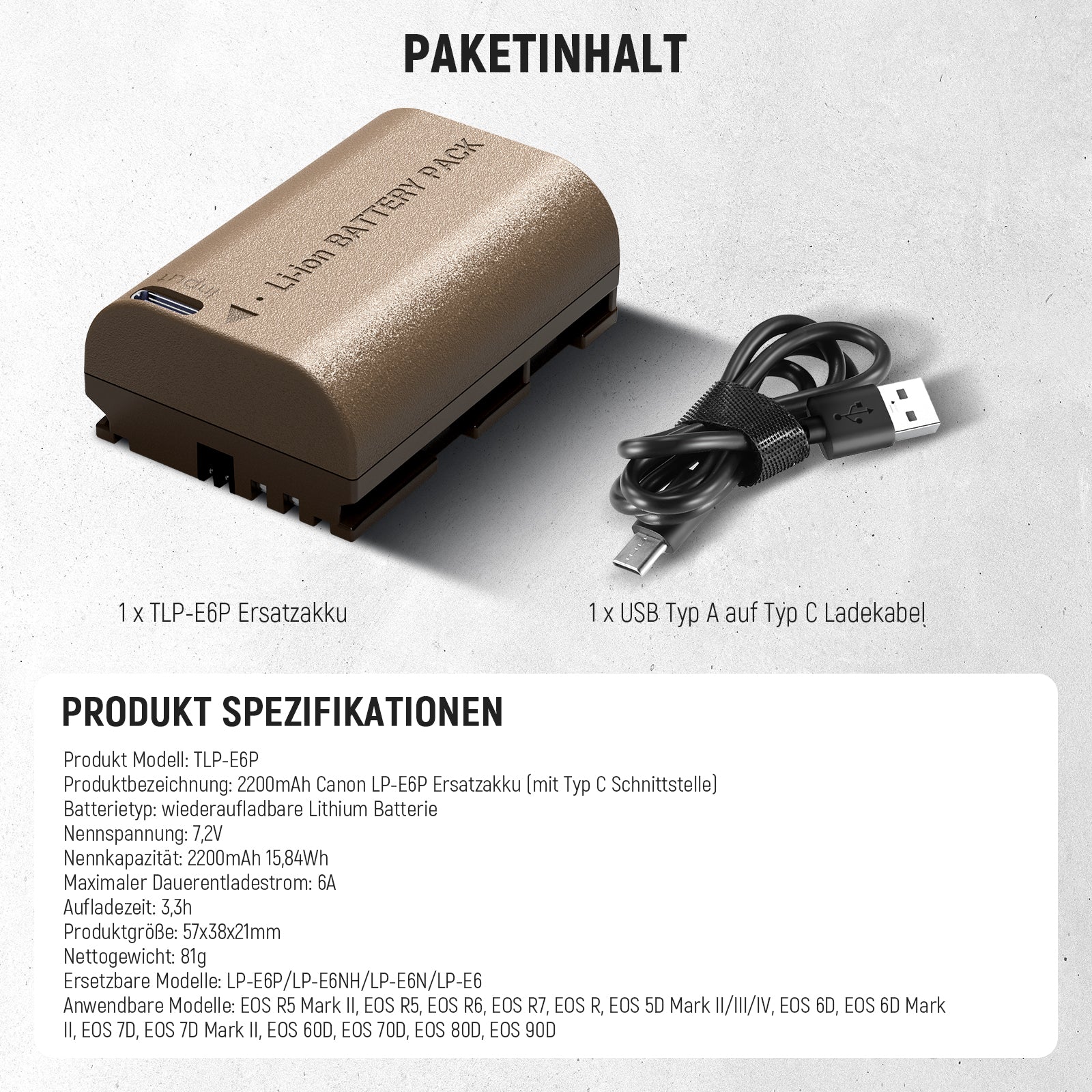 PAKETINHALT

Input

Li-ion BATTERY PACK

1 x TLP-E6P Ersatzakku

1 x USB Typ A auf Typ C Ladekabel

PRODUKT SPEZIFIKATIONEN

Produkt Modell: TLP-E6P
Produktbezeichnung: 2200mAh Canon LP-E6P Ersatzakku (mit Typ C Schnittstelle)
Batterietyp: wiederaufladbare Lithium Batterie
Nennspannung: 7,2V
Nennkapazität: 2200mAh 15,84Wh
Maximaler Dauerentladestrom: 6A
Aufladezeit: 3,3h
Produktgröße: 57x38x21mm
Nettogewicht: 81g
Ersetzbare Modelle: LP-E6P/LP-E6NH/LP-E6N/LP-E6
Anwendbare Modelle: EOS R5 Mark II, EOS R5, EOS R6, EOS R7, EOS R, EOS 5D Mark II/III/IV, EOS 6D, EOS 6D Mark II, EOS 7D, EOS 7D Mark II, EOS 60D, EOS 70D, EOS 80D, EOS 90D